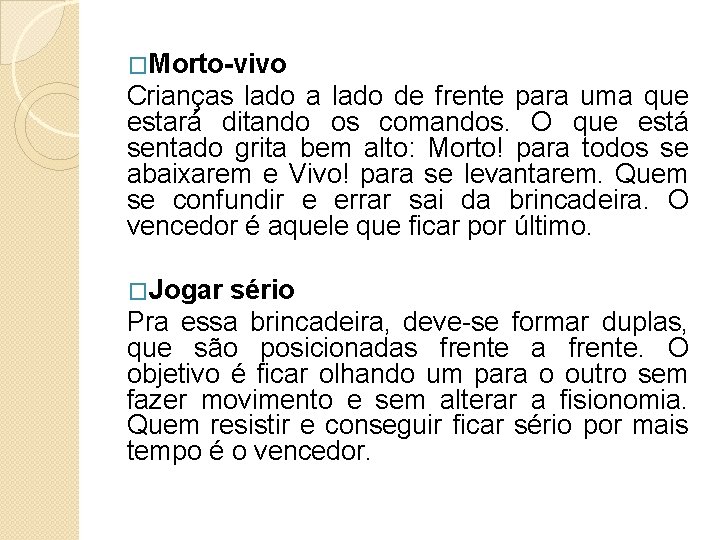 □Morto-vivo
Crianças lado a lado de frente para uma que estará ditando os comandos. O que está sentado grita bem alto: Morto! para todos se abaixarem e Vivo! para se levantarem. Quem se confundir e errar sai da brincadeira. O vencedor é aquele que ficar por último.

□Jogar sério
Pra essa brincadeira, deve-se formar duplas, que são posicionadas frente a frente. O objetivo é ficar olhando um para o outro sem fazer movimento e sem alterar a fisionomia. Quem resistir e conseguir ficar sério por mais tempo é o vencedor.